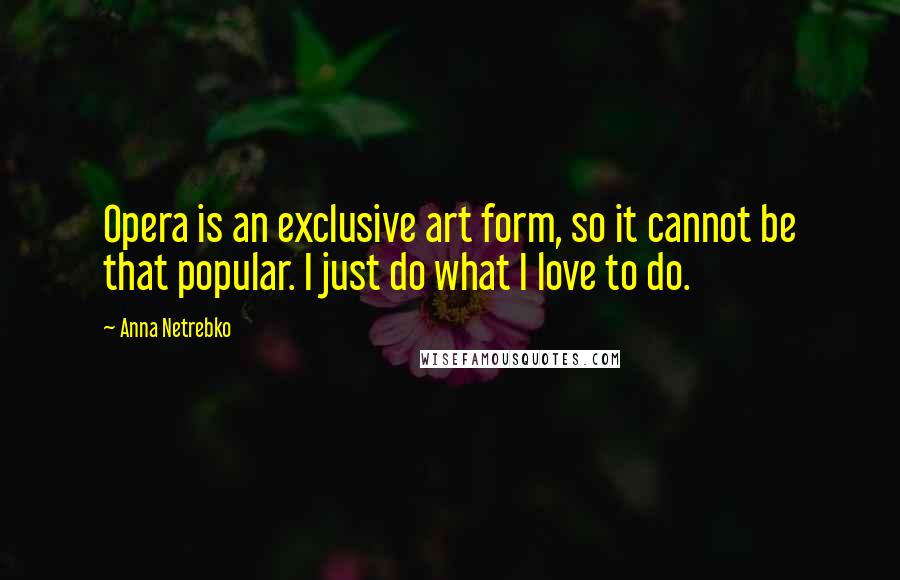 Opera is an exclusive art form, so it cannot be that popular. I just do what I love to do.

~ Anna Netrebko

WISEFAMOUSQUOTES.COM